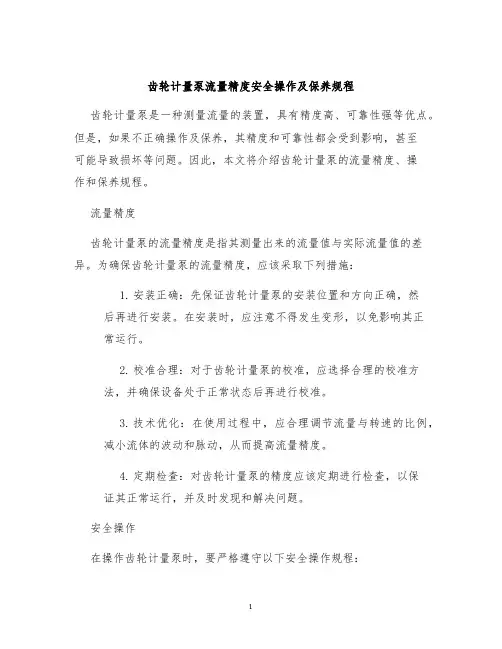 齿轮计量泵流量精度安全操作及保养规程

齿轮计量泵是一种测量流量的装置，具有精度高、可靠性强等优点。但是，如果不正确操作及保养，其精度和可靠性都会受到影响，甚至可能导致损坏等问题。因此，本文将介绍齿轮计量泵的流量精度、操作和保养规程。

流量精度

齿轮计量泵的流量精度是指其测量出来的流量值与实际流量值的差异。为确保齿轮计量泵的流量精度，应该采取下列措施：

1. 安装正确：先保证齿轮计量泵的安装位置和方向正确，然后再进行安装。在安装时，应注意不得发生变形，以免影响其正常运行。

2. 校准合理：对于齿轮计量泵的校准，应选择合理的校准方法，并确保设备处于正常状态后再进行校准。

3. 技术优化：在使用过程中，应合理调节流量与转速的比例，减小流体的波动和脉动，从而提高流量精度。

4. 定期检查：对齿轮计量泵的精度应该定期进行检查，以保证其正常运行，并及时发现和解决问题。

安全操作

在操作齿轮计量泵时，要严格遵守以下安全操作规程：

1